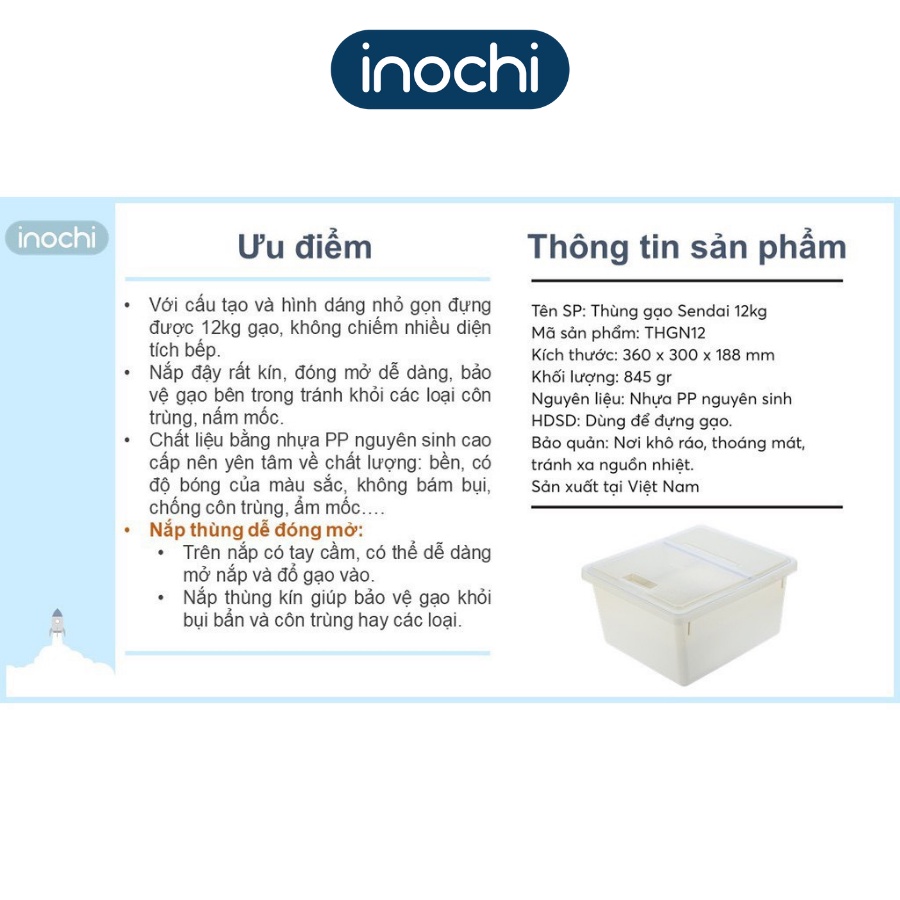 inochi

inochi

Ưu điểm

• Với cấu tạo và hình dáng nhỏ gọn đựng được 12kg gạo, không chiếm nhiều diện tích bếp.
• Nắp đậy rất kín, đóng mở dễ dàng, bảo vệ gạo bên trong tránh khỏi các loại côn trùng, nấm mốc.
• Chất liệu bằng nhựa PP nguyên sinh cao cấp nên yên tâm về chất lượng: bền, có độ bóng của màu sắc, không bám bụi, chống côn trùng, ẩm mốc….
• Nắp thùng dễ đóng mở:
  • Trên nắp có tay cầm, có thể dễ dàng mở nắp và đổ gạo vào.
  • Nắp thùng kín giúp bảo vệ gạo khỏi bụi bẩn và côn trùng hay các loại.

Thông tin sản phẩm

Tên SP: Thùng gạo Sendai 12kg
Mã sản phẩm: THGN12
Kích thước: 360 x 300 x 188 mm
Khối lượng: 845 gr
Nguyên liệu: Nhựa PP nguyên sinh
HDSD: Dùng để đựng gạo.
Bảo quản: Nơi khô ráo, thoáng mát, tránh xa nguồn nhiệt.
Sản xuất tại Việt Nam